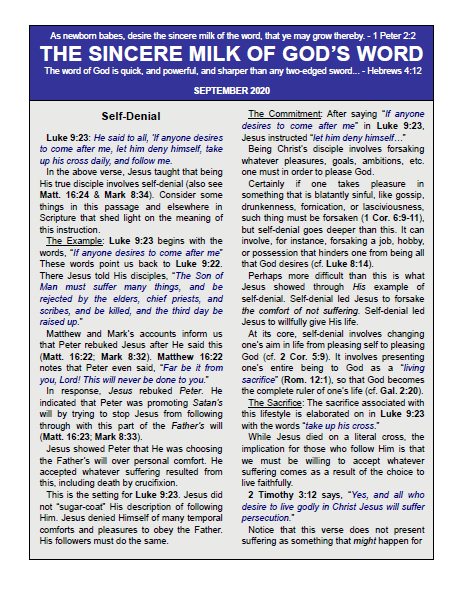 As newborn babes, desire the sincere milk of the word, that ye may grow thereby. - 1 Peter 2:2

THE SINCERE MILK OF GOD'S WORD

The word of God is quick, and powerful, and sharper than any two-edged sword... - Hebrews 4:12

SEPTEMBER 2020

Self-Denial

Luke 9:23: He said to all, 'If anyone desires to come after me, let him deny himself, take up his cross daily, and follow me.

In the above verse, Jesus taught that being His true disciple involves self-denial (also see Matt. 16:24 & Mark 8:34). Consider some things in this passage and elsewhere in Scripture that shed light on the meaning of this instruction.

The Example: Luke 9:23 begins with the words, "If anyone desires to come after me" These words point us back to Luke 9:22. There Jesus told His disciples, "The Son of Man must suffer many things, and be rejected by the elders, chief priests, and scribes, and be killed, and the third day be raised up."

Matthew and Mark's accounts inform us that Peter rebuked Jesus after He said this (Matt. 16:22; Mark 8:32). Matthew 16:22 notes that Peter even said, "Far be it from you, Lord! This will never be done to you."

In response, Jesus rebuked Peter. He indicated that Peter was promoting Satan's will by trying to stop Jesus from following through with this part of the Father's will (Matt. 16:23; Mark 8:33).

Jesus showed Peter that He was choosing the Father's will over personal comfort. He accepted whatever suffering resulted from this, including death by crucifixion.

This is the setting for Luke 9:23. Jesus did not "sugar-coat" His description of following Him. Jesus denied Himself of many temporal comforts and pleasures to obey the Father. His followers must do the same.

The Commitment: After saying "If anyone desires to come after me" in Luke 9:23, Jesus instructed "let him deny himself..."

Being Christ's disciple involves forsaking whatever pleasures, goals, ambitions, etc. one must in order to please God.

Certainly if one takes pleasure in something that is blatantly sinful, like gossip, drunkenness, fornication, or lasciviousness, such thing must be forsaken (1 Cor. 6:9-11), but self-denial goes deeper than this. It can involve, for instance, forsaking a job, hobby, or possession that hinders one from being all that God desires (cf. Luke 8:14).

Perhaps more difficult than this is what Jesus showed through His example of self-denial. Self-denial led Jesus to forsake the comfort of not suffering. Self-denial led Jesus to willfully give His life.

At its core, self-denial involves changing one's aim in life from pleasing self to pleasing God (cf. 2 Cor. 5:9). It involves presenting one's entire being to God as a "living sacrifice" (Rom. 12:1), so that God becomes the complete ruler of one's life (cf. Gal. 2:20).

The Sacrifice: The sacrifice associated with this lifestyle is elaborated on in Luke 9:23 with the words "take up his cross."

While Jesus died on a literal cross, the implication for those who follow Him is that we must be willing to accept whatever suffering comes as a result of the choice to live faithfully.

2 Timothy 3:12 says, "Yes, and all who desire to live godly in Christ Jesus will suffer persecution."

Notice that this verse does not present suffering as something that might happen for